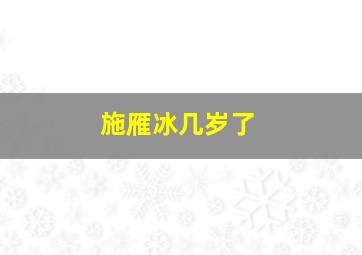 施雁冰几岁了